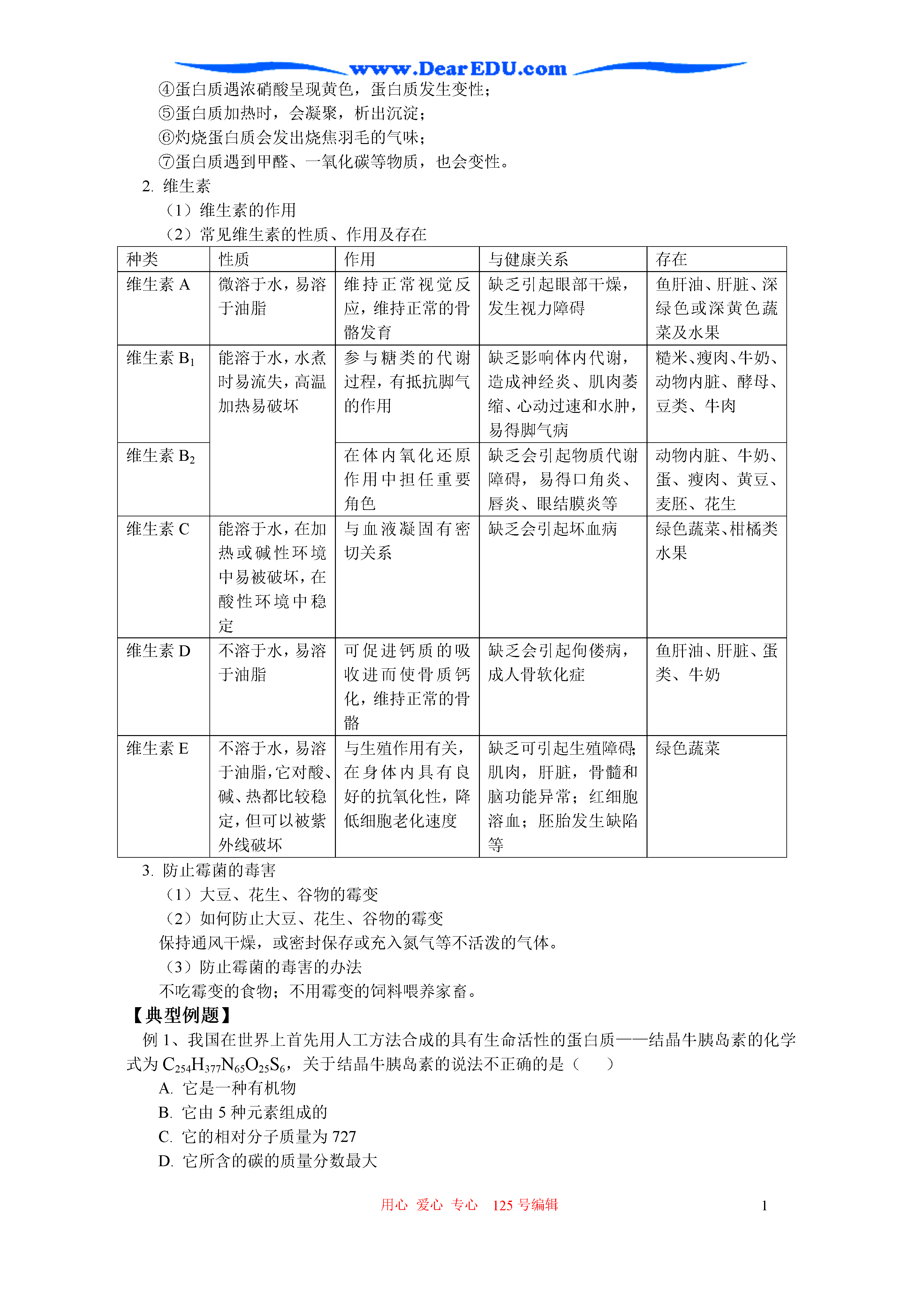 www.DearEDU.com

④蛋白质遇浓硝酸呈现黄色，蛋白质发生变性；
⑤蛋白质加热时，会凝聚，析出沉淀；
⑥灼烧蛋白质会发出烧焦羽毛的气味；
⑦蛋白质遇到甲醛、一氧化碳等物质，也会变性。

2. 维生素

（1）维生素的作用

（2）常见维生素的性质、作用及存在

| 种类 | 性质 | 作用 | 与健康关系 | 存在 |
|---|---|---|---|---|
| 维生素 A | 微溶于水，易溶于油脂 | 维持正常视觉反应，维持正常的骨骼发育 | 缺乏引起眼部干燥，发生视力障碍 | 鱼肝油、肝脏、深绿色或深黄色蔬菜及水果 |
| 维生素 $B_1$ | 能溶于水，水煮时易流失，高温加热易破坏 | 参与糖类的代谢过程，有抵抗脚气的作用 | 缺乏影响体内代谢，造成神经炎、肌肉萎缩、心动过速和水肿，易得脚气病 | 糙米、瘦肉、牛奶、动物内脏、酵母、豆类、牛肉 |
| 维生素 $B_2$ | | 在体内氧化还原作用中担任重要角色 | 缺乏会引起物质代谢障碍，易得口角炎、唇炎、眼结膜炎等 | 动物内脏、牛奶、蛋、瘦肉、黄豆、麦胚、花生 |
| 维生素 C | 能溶于水，在加热或碱性环境中易被破坏，在酸性环境中稳定 | 与血液凝固有密切关系 | 缺乏会引起坏血病 | 绿色蔬菜、柑橘类水果 |
| 维生素 D | 不溶于水，易溶于油脂 | 可促进钙质的吸收进而使骨质钙化，维持正常的骨骼 | 缺乏会引起佝偻病，成人骨软化症 | 鱼肝油、肝脏、蛋类、牛奶 |
| 维生素 E | 不溶于水，易溶于油脂，它对酸、碱、热都比较稳定，但可以被紫外线破坏 | 与生殖作用有关，在身体内具有良好的抗氧化性，降低细胞老化速度 | 缺乏可引起生殖障碍;肌肉，肝脏，骨髓和脑功能异常；红细胞溶血；胚胎发生缺陷等 | 绿色蔬菜 |

3. 防止霉菌的毒害

（1）大豆、花生、谷物的霉变

（2）如何防止大豆、花生、谷物的霉变

保持通风干燥，或密封保存或充入氮气等不活泼的气体。

（3）防止霉菌的毒害的办法

不吃霉变的食物；不用霉变的饲料喂养家畜。

【典型例题】

例 1、我国在世界上首先用人工方法合成的具有生命活性的蛋白质——结晶牛胰岛素的化学式为 $C_{254}H_{377}N_{65}O_{25}S_6$，关于结晶牛胰岛素的说法不正确的是（　　）

A. 它是一种有机物

B. 它由 5 种元素组成的

C. 它的相对分子质量为 727

D. 它所含的碳的质量分数最大

用心 爱心 专心 125 号编辑

1